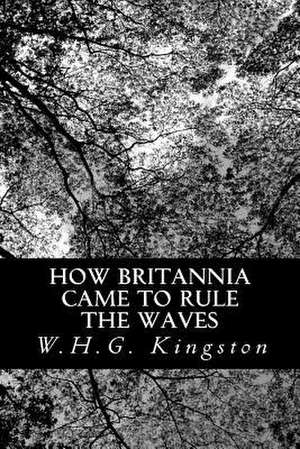 HOW BRITANNIA CAME TO RULE THE WAVES

W.H.G. Kingston